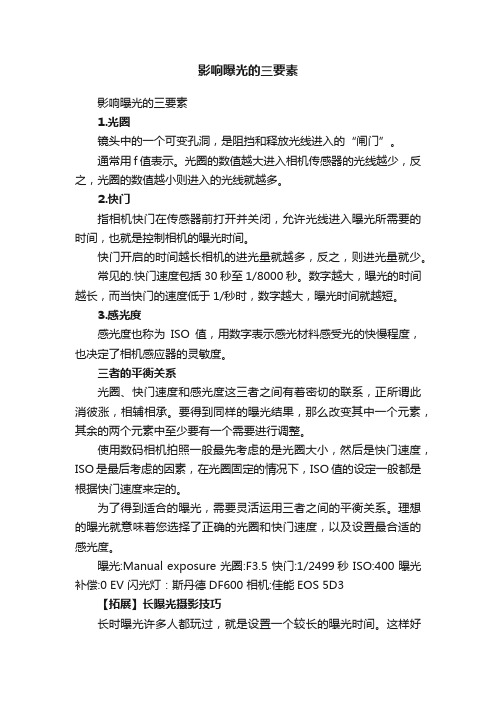 影响曝光的三要素

影响曝光的三要素

1.光圈

镜头中的一个可变孔洞，是阻挡和释放光线进入的“闸门”。

通常用 f 值表示。光圈的数值越大进入相机传感器的光线越少，反之，光圈的数值越小则进入的光线就越多。

2.快门

指相机快门在传感器前打开并关闭，允许光线进入曝光所需要的时间，也就是控制相机的曝光时间。

快门开启的时间越长相机的进光量就越多，反之，则进光量就少。

常见的.快门速度包括 30 秒至 1/8000 秒。数字越大，曝光的时间越长，而当快门的速度低于 1/秒时，数字越大，曝光时间就越短。

3.感光度

感光度也称为 ISO 值，用数字表示感光材料感受光的快慢程度，也决定了相机感应器的灵敏度。

三者的平衡关系

光圈、快门速度和感光度这三者之间有着密切的联系，正所谓此消彼涨，相辅相承。要得到同样的曝光结果，那么改变其中一个元素，其余的两个元素中至少要有一个需要进行调整。

使用数码相机拍照一般最先考虑的是光圈大小，然后是快门速度，ISO 是最后考虑的因素，在光圈固定的情况下，ISO 值的设定一般都是根据快门速度来定的。

为了得到适合的曝光，需要灵活运用三者之间的平衡关系。理想的曝光就意味着您选择了正确的光圈和快门速度，以及设置最合适的感光度。

曝光:Manual exposure 光圈:F3.5 快门:1/2499 秒 ISO:400 曝光补偿:0 EV 闪光灯：斯丹德 DF600 相机:佳能 EOS 5D3

【拓展】长曝光摄影技巧

长时曝光许多人都玩过，就是设置一个较长的曝光时间。这样好